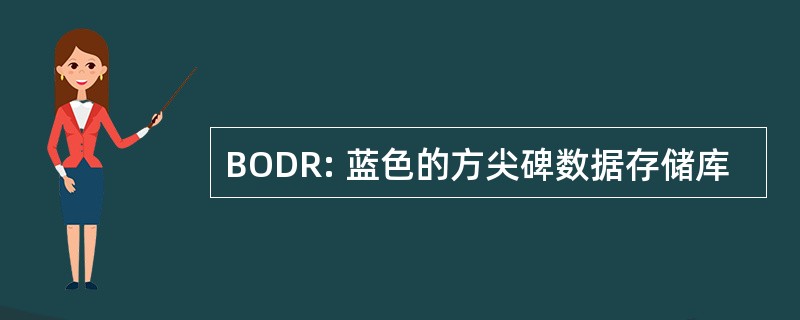 BODR: 蓝色的方尖碑数据存储库